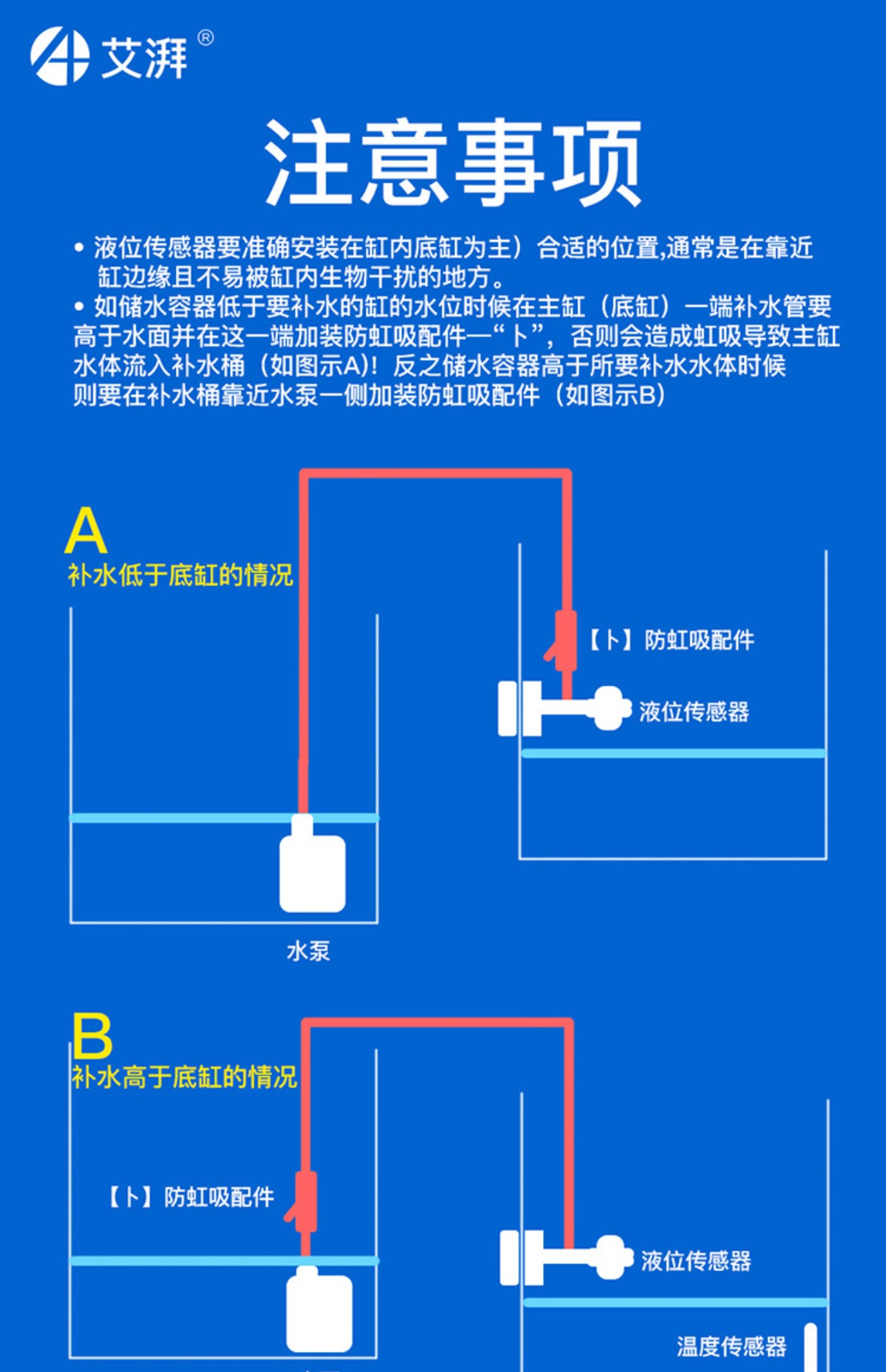 艾湃®

注意事项

• 液位传感器要准确安装在缸内底缸为主）合适的位置,通常是在靠近缸边缘且不易被缸内生物干扰的地方。

• 如储水容器低于要补水的缸的水位时候在主缸（底缸）一端补水管要高于水面并在这一端加装防虹吸配件—“卜”，否则会造成虹吸导致主缸水体流入补水桶（如图示A)！反之储水容器高于所要补水水体时候则要在补水桶靠近水泵一侧加装防虹吸配件（如图示B）

A
补水低于底缸的情况

【卜】防虹吸配件

液位传感器

水泵

B
补水高于底缸的情况

【卜】防虹吸配件

液位传感器

温度传感器